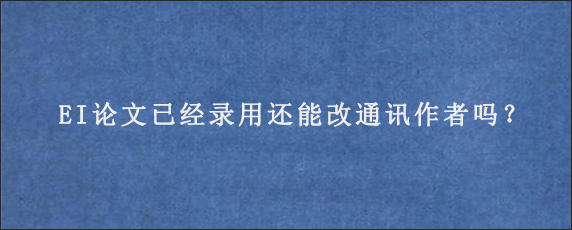 EI论文已经录用还能改通讯作者吗?